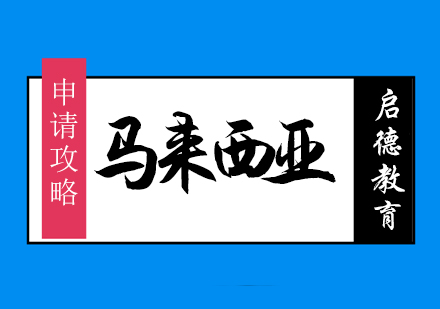 申请攻略

马来西亚

启德教育